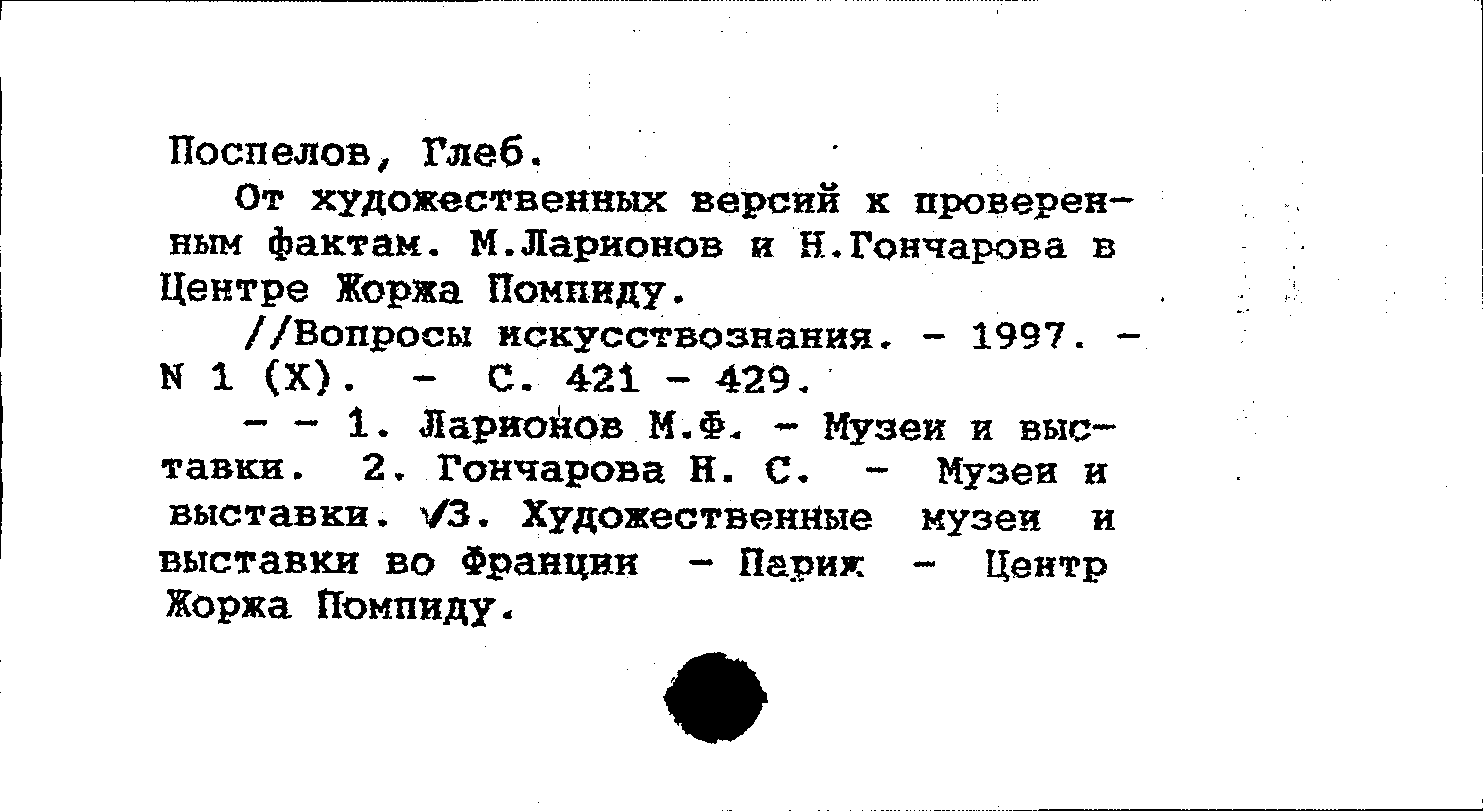 Поспелов, Глеб.

От художественных версий к проверенным фактам. М.Ларионов и Н.Гончарова в Центре Жоржа Помпиду.

//Вопросы искусствознания. - 1997. - N 1 (X). - С. 421 - 429.

- - 1. Ларионов М.Ф. - Музеи и выставки. 2. Гончарова Н. С. - Музеи и выставки. √3. Художественные музеи и выставки во Франции - Париж - Центр Жоржа Помпиду.